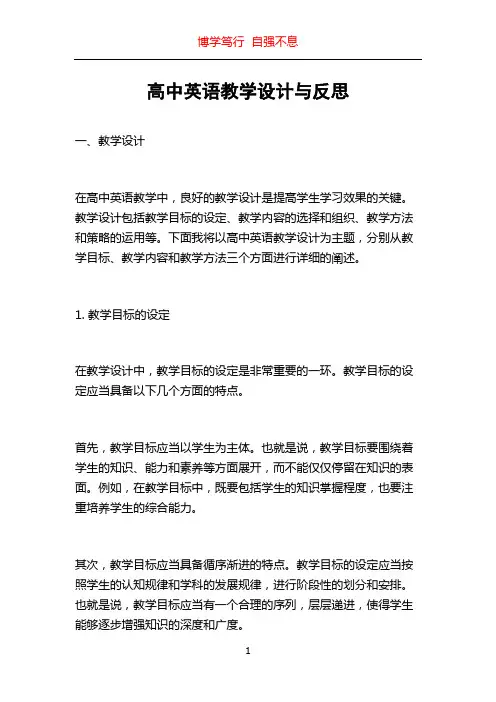 博学笃行 自强不息

高中英语教学设计与反思

一、教学设计

在高中英语教学中，良好的教学设计是提高学生学习效果的关键。教学设计包括教学目标的设定、教学内容的选择和组织、教学方法和策略的运用等。下面我将以高中英语教学设计为主题，分别从教学目标、教学内容和教学方法三个方面进行详细的阐述。

1. 教学目标的设定

在教学设计中，教学目标的设定是非常重要的一环。教学目标的设定应当具备以下几个方面的特点。

首先，教学目标应当以学生为主体。也就是说，教学目标要围绕着学生的知识、能力和素养等方面展开，而不能仅仅停留在知识的表面。例如，在教学目标中，既要包括学生的知识掌握程度，也要注重培养学生的综合能力。

其次，教学目标应当具备循序渐进的特点。教学目标的设定应当按照学生的认知规律和学科的发展规律，进行阶段性的划分和安排。也就是说，教学目标应当有一个合理的序列，层层递进，使得学生能够逐步增强知识的深度和广度。

1